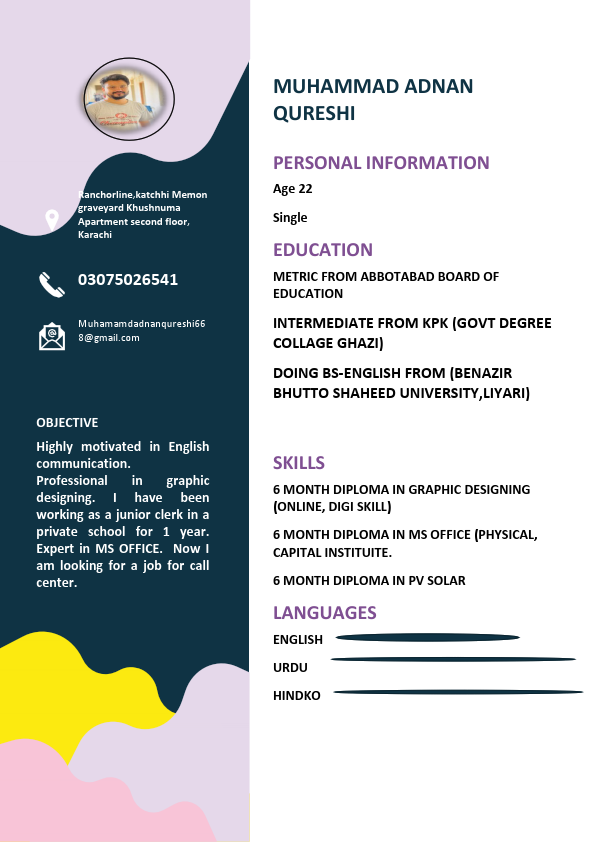 Ranchorline,katchhi Memon graveyard Khushnuma Apartment second floor, Karachi

03075026541

Muhamamdadnanqureshi668@gmail.com

OBJECTIVE

Highly motivated in English communication.
Professional in graphic designing. I have been working as a junior clerk in a private school for 1 year. Expert in MS OFFICE. Now I am looking for a job for call center.

MUHAMMAD ADNAN QURESHI

PERSONAL INFORMATION

Age 22

Single

EDUCATION

METRIC FROM ABBOTABAD BOARD OF EDUCATION

INTERMEDIATE FROM KPK (GOVT DEGREE COLLAGE GHAZI)

DOING BS-ENGLISH FROM (BENAZIR BHUTTO SHAHEED UNIVERSITY,LIYARI)

SKILLS

6 MONTH DIPLOMA IN GRAPHIC DESIGNING (ONLINE, DIGI SKILL)

6 MONTH DIPLOMA IN MS OFFICE (PHYSICAL, CAPITAL INSTITUITE.

6 MONTH DIPLOMA IN PV SOLAR

LANGUAGES

ENGLISH

URDU

HINDKO